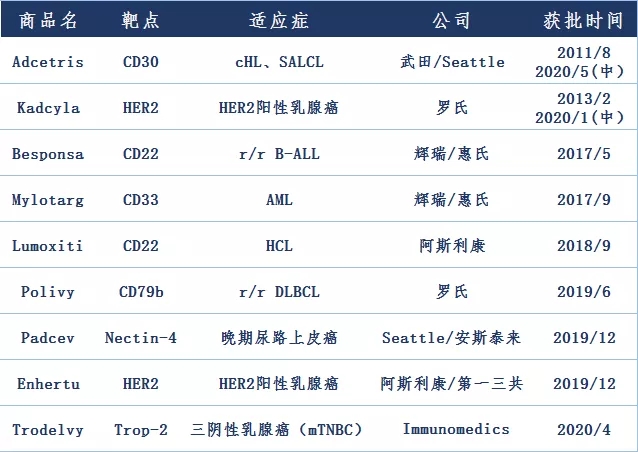 | 商品名 | 靶点 | 适应症 | 公司 | 获批时间 |
|---|---|---|---|---|
| Adcetris | CD30 | cHL、SALCL | 武田/Seattle | 2011/8 2020/5(中) |
| Kadcyla | HER2 | HER2阳性乳腺癌 | 罗氏 | 2013/2 2020/1(中) |
| Besponsa | CD22 | r/r B-ALL | 辉瑞/惠氏 | 2017/5 |
| Mylotarg | CD33 | AML | 辉瑞/惠氏 | 2017/9 |
| Lumoxiti | CD22 | HCL | 阿斯利康 | 2018/9 |
| Polivy | CD79b | r/r DLBCL | 罗氏 | 2019/6 |
| Padcev | Nectin-4 | 晚期尿路上皮癌 | Seattle/安斯泰来 | 2019/12 |
| Enhertu | HER2 | HER2阳性乳腺癌 | 阿斯利康/第一三共 | 2019/12 |
| Trodelvy | Trop-2 | 三阴性乳腺癌(mTNBC) | Immunomedics | 2020/4 |